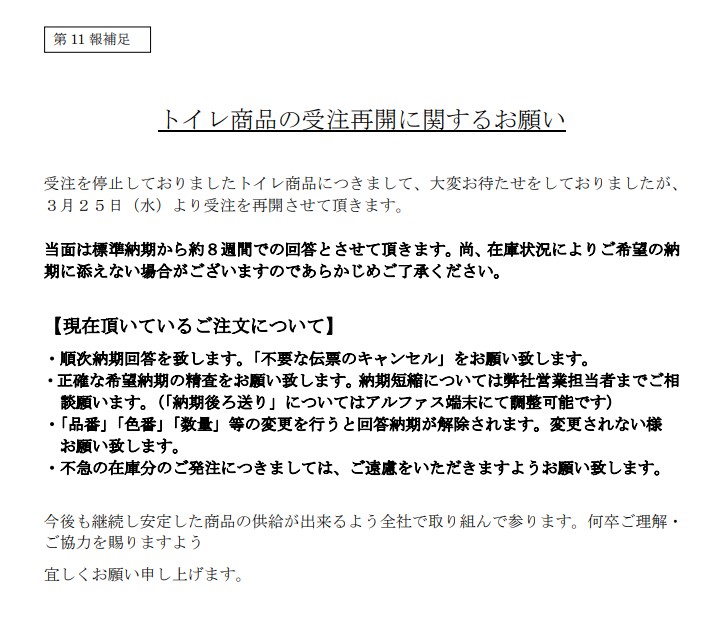 第 11 報補足

トイレ商品の受注再開に関するお願い

受注を停止しておりましたトイレ商品につきまして、大変お待たせをしておりましたが、３月２５日（水）より受注を再開させて頂きます。

当面は標準納期から約８週間での回答とさせて頂きます。尚、在庫状況によりご希望の納期に添えない場合がございますのであらかじめご了承ください。

【現在頂いているご注文について】
・順次納期回答を致します。「不要な伝票のキャンセル」をお願い致します。
・正確な希望納期の精査をお願い致します。納期短縮については弊社営業担当者までご相談願います。（「納期後ろ送り」についてはアルファス端末にて調整可能です）
・「品番」「色番」「数量」等の変更を行うと回答納期が解除されます。変更されない様お願い致します。
・不急の在庫分のご発注につきましては、ご遠慮をいただきますようお願い致します。

今後も継続し安定した商品の供給が出来るよう全社で取り組んで参ります。何卒ご理解・ご協力を賜りますよう

宜しくお願い申し上げます。